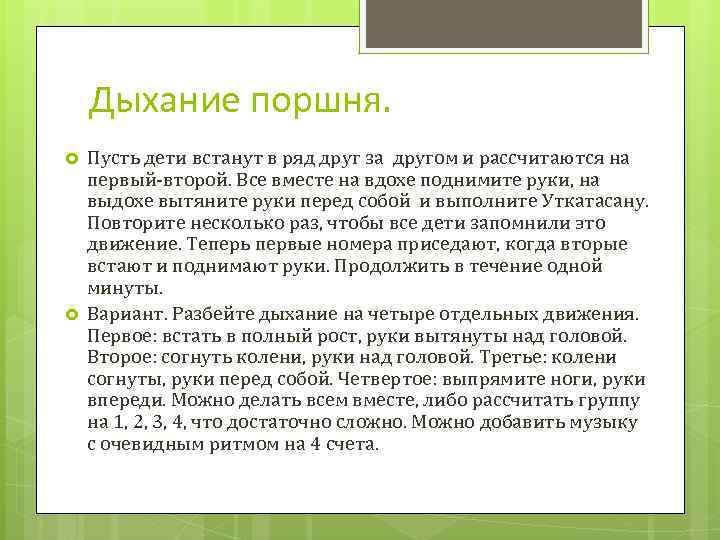 Дыхание поршня.

Пусть дети встанут в ряд друг за другом и рассчитаются на первый-второй. Все вместе на вдохе поднимите руки, на выдохе вытяните руки перед собой и выполните Уткатасану. Повторите несколько раз, чтобы все дети запомнили это движение. Теперь первые номера приседают, когда вторые встают и поднимают руки. Продолжить в течение одной минуты.

Вариант. Разбейте дыхание на четыре отдельных движения. Первое: встать в полный рост, руки вытянуты над головой. Второе: согнуть колени, руки над головой. Третье: колени согнуты, руки перед собой. Четвертое: выпрямите ноги, руки впереди. Можно делать всем вместе, либо рассчитать группу на 1, 2, 3, 4, что достаточно сложно. Можно добавить музыку с очевидным ритмом на 4 счета.